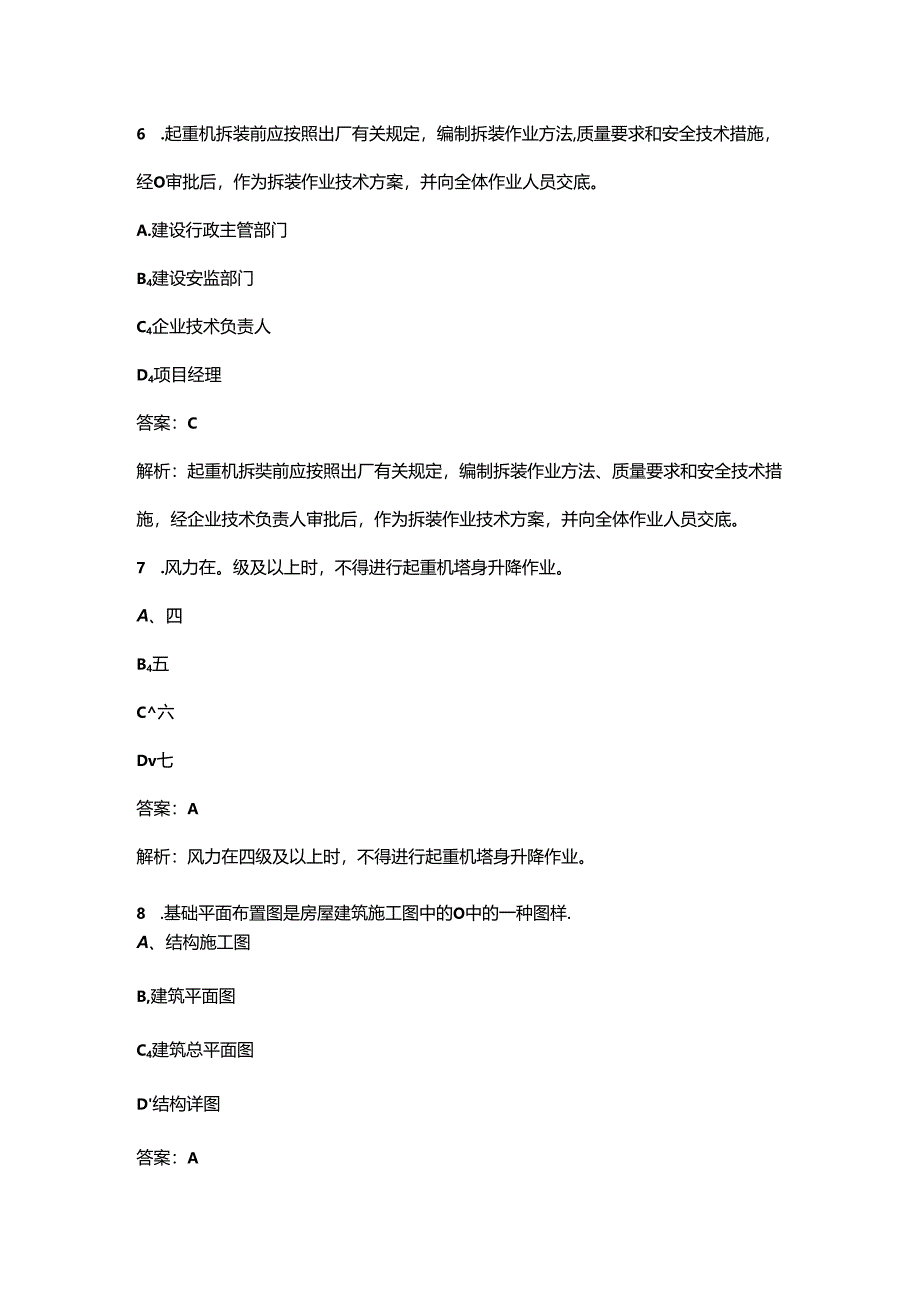 6　.起重机拆装前应按照出厂有关规定，编制拆装作业方法,质量要求和安全技术措施，经O审批后，作为拆装作业技术方案，并向全体作业人员交底。

A.建设行政主管部门

B₄建设安监部门

C₄企业技术负责人

D₄项目经理

答案：C

解析：起重机拆装前应按照出厂有关规定，编制拆装作业方法、质量要求和安全技术措施，经企业技术负责人审批后，作为拆装作业技术方案，并向全体作业人员交底。

7　.风力在。级及以上时，不得进行起重机塔身升降作业。

A、四

B₄五

C^六

Dv七

答案：A

解析：风力在四级及以上时，不得进行起重机塔身升降作业。

8　.基础平面布置图是房屋建筑施工图中的O中的一种图样.

A、结构施工图

B,建筑平面图

C₄建筑总平面图

D'结构详图

答案：A